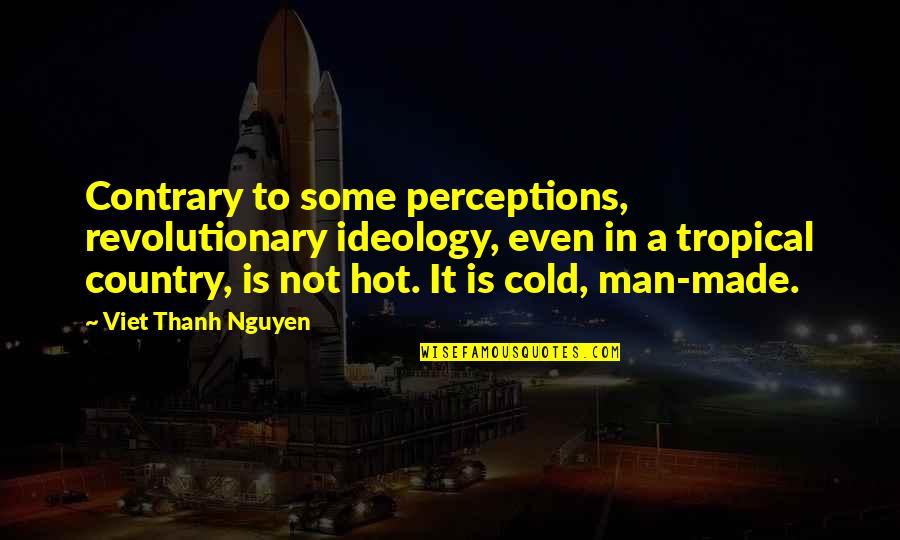 Contrary to some perceptions, revolutionary ideology, even in a tropical country, is not hot. It is cold, man-made.

~ Viet Thanh Nguyen

WISEFAMOUSQUOTES.COM